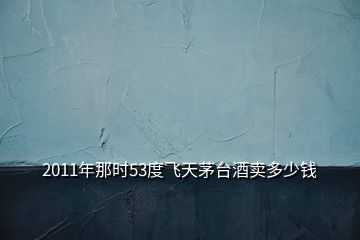 2011年那时53度飞天茅台酒卖多少钱